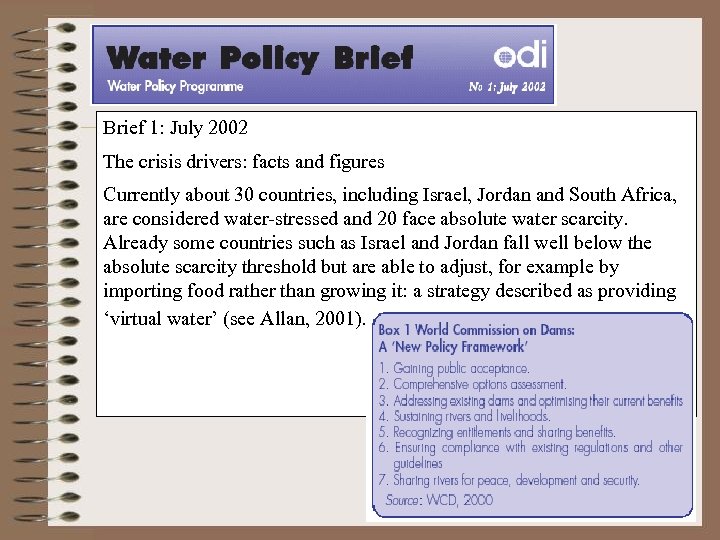 Water Policy Brief

odi

Water Policy Programme

No 1: July 2002

Brief 1: July 2002

The crisis drivers: facts and figures

Currently about 30 countries, including Israel, Jordan and South Africa, are considered water-stressed and 20 face absolute water scarcity. Already some countries such as Israel and Jordan fall well below the absolute scarcity threshold but are able to adjust, for example by importing food rather than growing it: a strategy described as providing 'virtual water' (see Allan, 2001).

Box 1 World Commission on Dams: A 'New Policy Framework'

1. Gaining public acceptance.
2. Comprehensive options assessment.
3. Addressing existing dams and optimising their current benefits
4. Sustaining rivers and livelihoods.
5. Recognizing entitlements and sharing benefits.
6. Ensuring compliance with existing regulations and other guidelines
7. Sharing rivers for peace, development and security.

Source: WCD, 2000